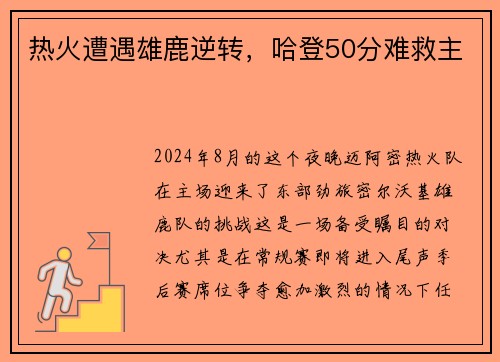 热火遭遇雄鹿逆转，哈登50分难救主

2024年8月的这个夜晚迈阿密热火队在主场迎来了东部劲旅密尔沃基雄鹿队的挑战这是一场备受瞩目的对决尤其是在常规赛即将进入尾声季后赛席位争夺愈加激烈的情况下任